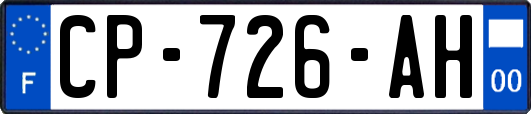 F
CP-726-AH
00